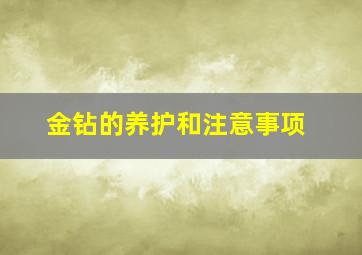 金钻的养护和注意事项